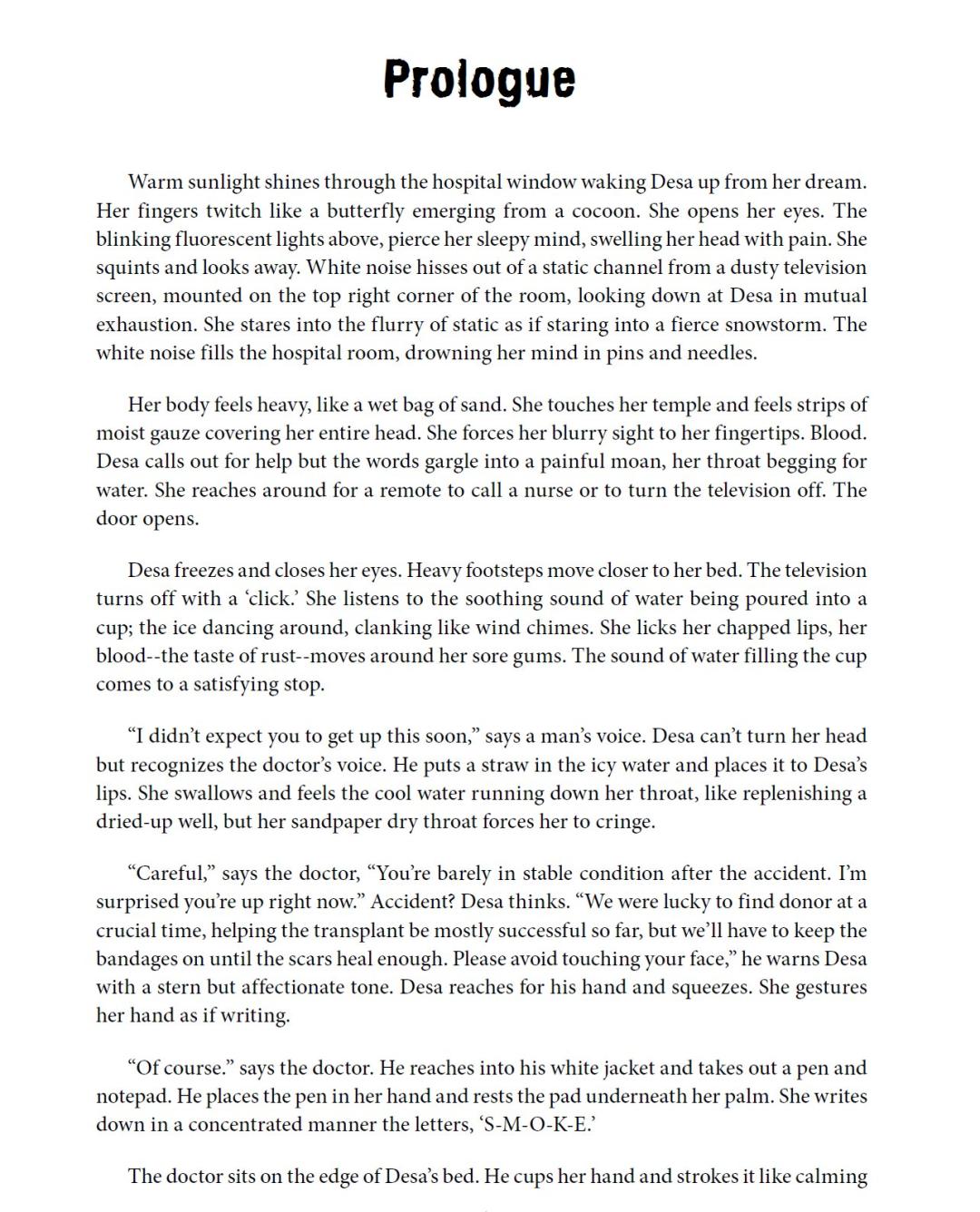 Prologue

Warm sunlight shines through the hospital window waking Desa up from her dream. Her fingers twitch like a butterfly emerging from a cocoon. She opens her eyes. The blinking fluorescent lights above, pierce her sleepy mind, swelling her head with pain. She squints and looks away. White noise hisses out of a static channel from a dusty television screen, mounted on the top right corner of the room, looking down at Desa in mutual exhaustion. She stares into the flurry of static as if staring into a fierce snowstorm. The white noise fills the hospital room, drowning her mind in pins and needles.

Her body feels heavy, like a wet bag of sand. She touches her temple and feels strips of moist gauze covering her entire head. She forces her blurry sight to her fingertips. Blood. Desa calls out for help but the words gargle into a painful moan, her throat begging for water. She reaches around for a remote to call a nurse or to turn the television off. The door opens.

Desa freezes and closes her eyes. Heavy footsteps move closer to her bed. The television turns off with a 'click.' She listens to the soothing sound of water being poured into a cup; the ice dancing around, clanking like wind chimes. She licks her chapped lips, her blood--the taste of rust--moves around her sore gums. The sound of water filling the cup comes to a satisfying stop.

"I didn't expect you to get up this soon," says a man's voice. Desa can't turn her head but recognizes the doctor's voice. He puts a straw in the icy water and places it to Desa's lips. She swallows and feels the cool water running down her throat, like replenishing a dried-up well, but her sandpaper dry throat forces her to cringe.

"Careful," says the doctor, "You're barely in stable condition after the accident. I'm surprised you're up right now." Accident? Desa thinks. "We were lucky to find donor at a crucial time, helping the transplant be mostly successful so far, but we'll have to keep the bandages on until the scars heal enough. Please avoid touching your face," he warns Desa with a stern but affectionate tone. Desa reaches for his hand and squeezes. She gestures her hand as if writing.

"Of course." says the doctor. He reaches into his white jacket and takes out a pen and notepad. He places the pen in her hand and rests the pad underneath her palm. She writes down in a concentrated manner the letters, 'S-M-O-K-E.'

The doctor sits on the edge of Desa's bed. He cups her hand and strokes it like calming